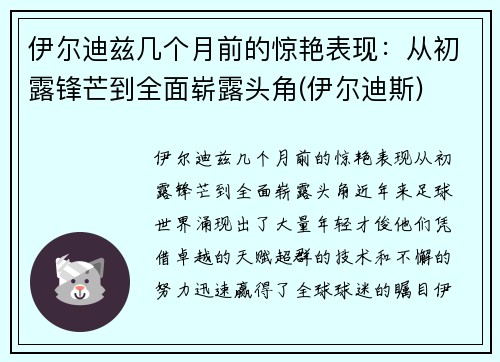 伊尔迪兹几个月前的惊艳表现：从初露锋芒到全面崭露头角(伊尔迪斯)

伊尔迪兹几个月前的惊艳表现从初露锋芒到全面崭露头角近年来足球世界涌现出了大量年轻才俊他们凭借卓越的天赋超群的技术和不懈的努力迅速赢得了全球球迷的瞩目伊